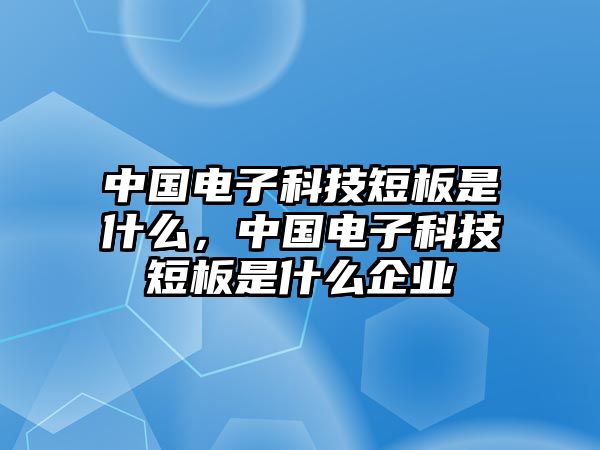 中国电子科技短板是什么，中国电子科技短板是什么企业